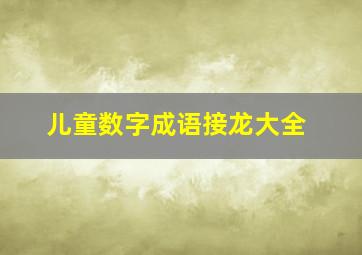 儿童数字成语接龙大全